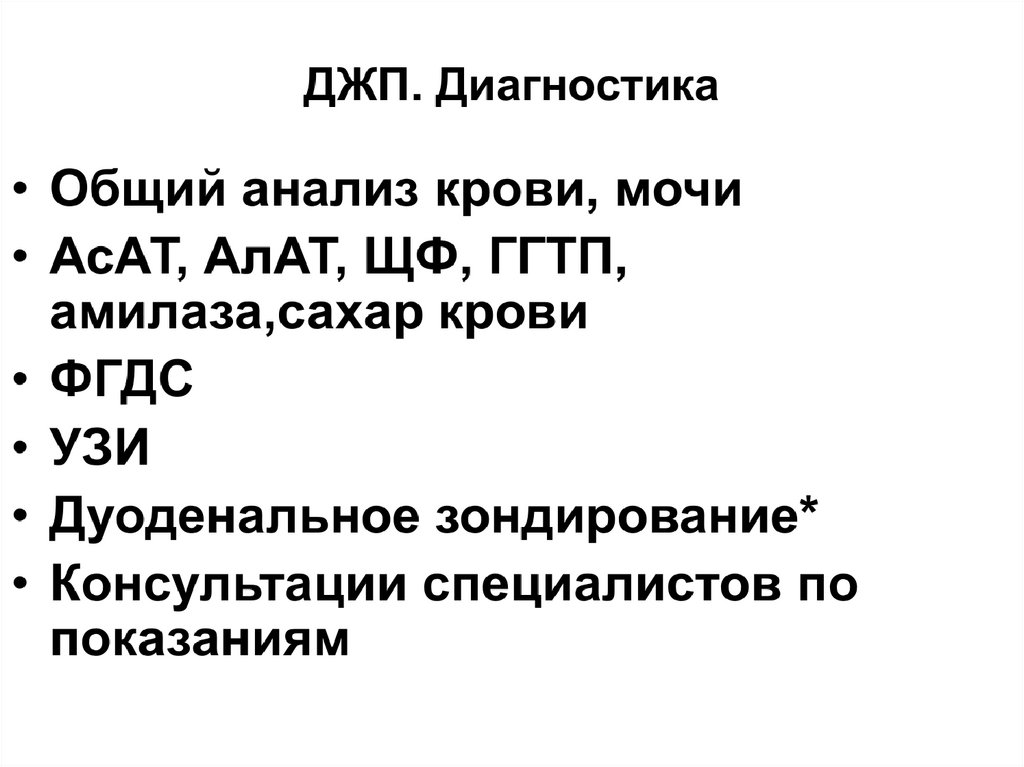 ДЖП. Диагностика

• Общий анализ крови, мочи
• АсАТ, АлАТ, ЩФ, ГГТП, амилаза,сахар крови
• ФГДС
• УЗИ
• Дуоденальное зондирование*
• Консультации специалистов по показаниям